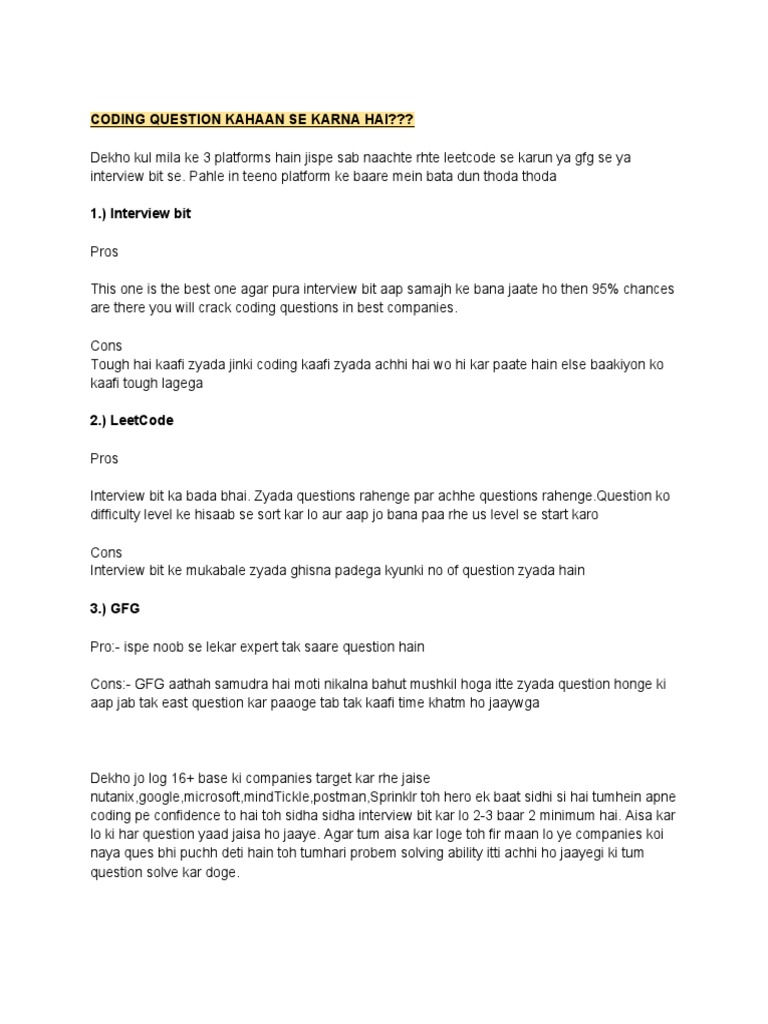 CODING QUESTION KAHAAN SE KARNA HAI???

Dekho kul mila ke 3 platforms hain jispe sab naachte rhte leetcode se karun ya gfg se ya interview bit se. Pahle in teeno platform ke baare mein bata dun thoda thoda

1.) Interview bit

Pros

This one is the best one agar pura interview bit aap samajh ke bana jaate ho then 95% chances are there you will crack coding questions in best companies.

Cons
Tough hai kaafi zyada jinki coding kaafi zyada achhi hai wo hi kar paate hain else baakiyon ko kaafi tough lagega

2.) LeetCode

Pros

Interview bit ka bada bhai. Zyada questions rahenge par achhe questions rahenge.Question ko difficulty level ke hisaab se sort kar lo aur aap jo bana paa rhe us level se start karo

Cons
Interview bit ke mukabale zyada ghisna padega kyunki no of question zyada hain

3.) GFG

Pro:- ispe noob se lekar expert tak saare question hain

Cons:- GFG aathah samudra hai moti nikalna bahut mushkil hoga itte zyada question honge ki aap jab tak east question kar paaoge tab tak kaafi time khatm ho jaaywga

Dekho jo log 16+ base ki companies target kar rhe jaise nutanix,google,microsoft,mindTickle,postman,Sprinklr toh hero ek baat sidhi si hai tumhein apne coding pe confidence to hai toh sidha sidha interview bit kar lo 2-3 baar 2 minimum hai. Aisa kar lo ki har question yaad jaisa ho jaaye. Agar tum aisa kar loge toh fir maan lo ye companies koi naya ques bhi puchh deti hain toh tumhari probem solving ability itti achhi ho jaayegi ki tum question solve kar doge.